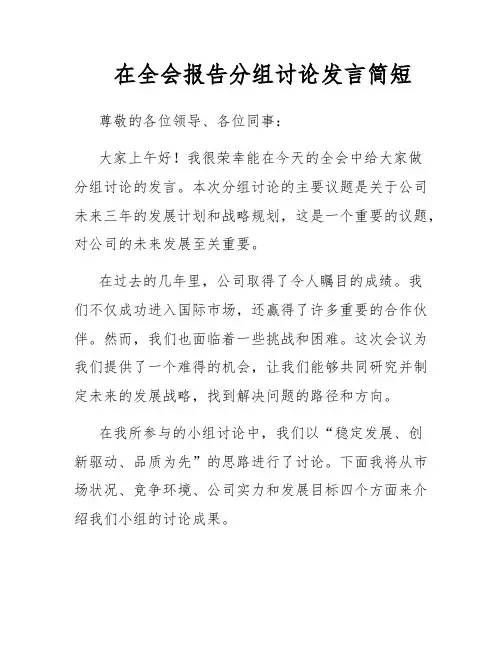 在全会报告分组讨论发言简短

尊敬的各位领导、各位同事：

大家上午好！我很荣幸能在今天的全会中给大家做分组讨论的发言。本次分组讨论的主要议题是关于公司未来三年的发展计划和战略规划，这是一个重要的议题，对公司的未来发展至关重要。

在过去的几年里，公司取得了令人瞩目的成绩。我们不仅成功进入国际市场，还赢得了许多重要的合作伙伴。然而，我们也面临着一些挑战和困难。这次会议为我们提供了一个难得的机会，让我们能够共同研究并制定未来的发展战略，找到解决问题的路径和方向。

在我所参与的小组讨论中，我们以“稳定发展、创新驱动、品质为先”的思路进行了讨论。下面我将从市场状况、竞争环境、公司实力和发展目标四个方面来介绍我们小组的讨论成果。